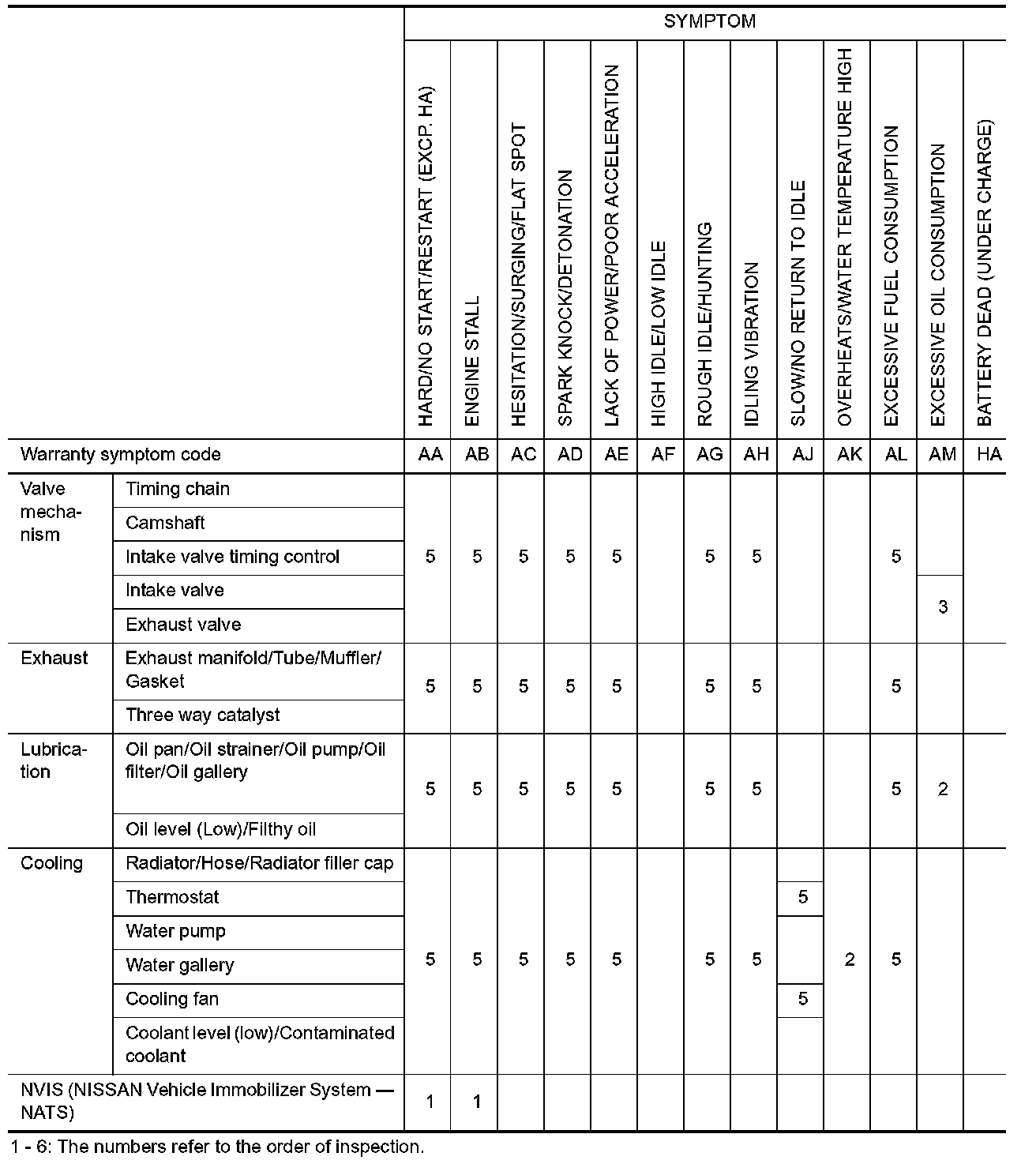 | | | SYMPTOM | | | | | | | | | | | | |
|---|---|---|---|---|---|---|---|---|---|---|---|---|---|---|
| | | HARD/NO START/RESTART (EXCP. HA) | ENGINE STALL | HESITATION/SURGING/FLAT SPOT | SPARK KNOCK/DETONATION | LACK OF POWER/POOR ACCELERATION | HIGH IDLE/LOW IDLE | ROUGH IDLE/HUNTING | IDLING VIBRATION | SLOW/NO RETURN TO IDLE | OVERHEATS/WATER TEMPERATURE HIGH | EXCESSIVE FUEL CONSUMPTION | EXCESSIVE OIL CONSUMPTION | BATTERY DEAD (UNDER CHARGE) |
| Warranty symptom code | | AA | AB | AC | AD | AE | AF | AG | AH | AJ | AK | AL | AM | HA |
| Valve mechanism | Timing chain | 5 | 5 | 5 | 5 | 5 | | 5 | 5 | | | 5 | | |
| | Camshaft | | | | | | | | | | | | | |
| | Intake valve timing control | | | | | | | | | | | | | |
| | Intake valve | | | | | | | | | | | | 3 | |
| | Exhaust valve | | | | | | | | | | | | | |
| Exhaust | Exhaust manifold/Tube/Muffler/Gasket | 5 | 5 | 5 | 5 | 5 | | 5 | 5 | | | 5 | | |
| | Three way catalyst | | | | | | | | | | | | | |
| Lubrication | Oil pan/Oil strainer/Oil pump/Oil filter/Oil gallery | 5 | 5 | 5 | 5 | 5 | | 5 | 5 | | | 5 | 2 | |
| | Oil level (Low)/Filthy oil | | | | | | | | | | | | | |
| Cooling | Radiator/Hose/Radiator filler cap | 5 | 5 | 5 | 5 | 5 | | 5 | 5 | | 2 | 5 | | |
| | Thermostat | | | | | | | | | 5 | | | | |
| | Water pump | | | | | | | | | | | | | |
| | Water gallery | | | | | | | | | | | | | |
| | Cooling fan | | | | | | | | | 5 | | | | |
| | Coolant level (low)/Contaminated coolant | | | | | | | | | | | | | |
| NVIS (NISSAN Vehicle Immobilizer System — NATS) | | 1 | 1 | | | | | | | | | | | |

1 - 6: The numbers refer to the order of inspection.